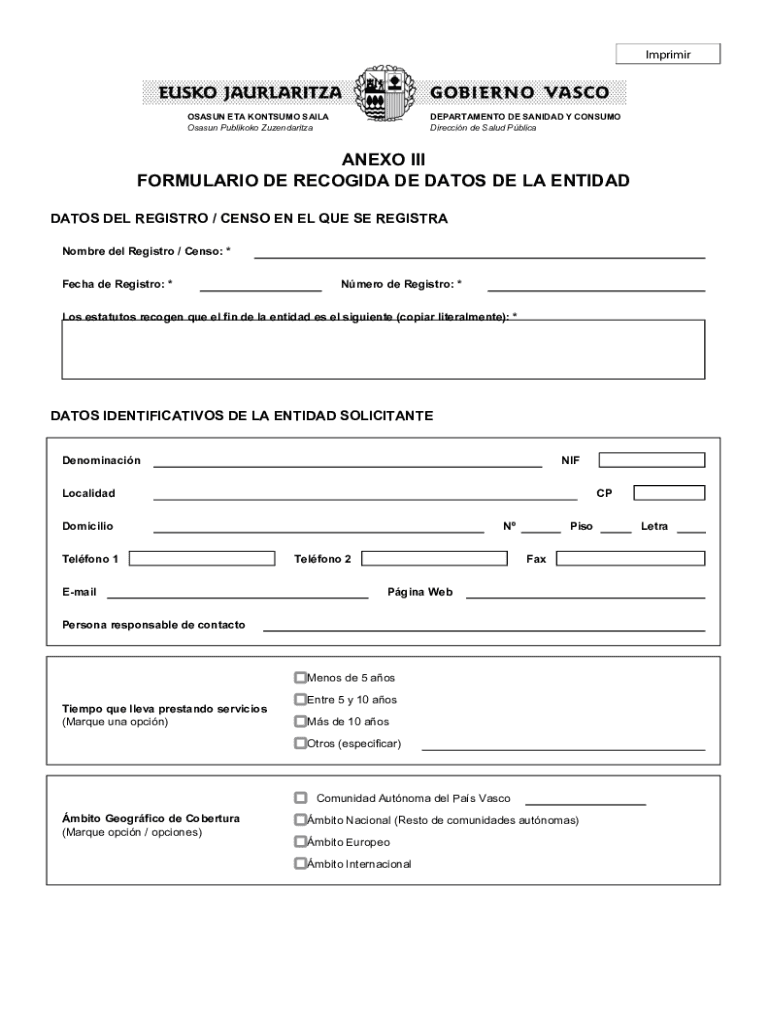 Imprimir

EUSKO JAURLARITZA GOBIERNO VASCO

OSASUN ETA KONTSUMO SAILA
Osasun Publikoko Zuzendaritza

DEPARTAMENTO DE SANIDAD Y CONSUMO
Dirección de Salud Pública

ANEXO III
FORMULARIO DE RECOGIDA DE DATOS DE LA ENTIDAD

DATOS DEL REGISTRO / CENSO EN EL QUE SE REGISTRA

Nombre del Registro / Censo: *

Fecha de Registro: *

Número de Registro: *

Los estatutos recogen que el fin de la entidad es el siguiente (copiar literalmente): *

DATOS IDENTIFICATIVOS DE LA ENTIDAD SOLICITANTE

Denominación

NIF

Localidad

CP

Domicilio

Nº

Piso

Letra

Teléfono 1

Teléfono 2

Fax

E-mail

Página Web

Persona responsable de contacto

Tiempo que lleva prestando servicios
(Marque una opción)

Menos de 5 años
Entre 5 y 10 años
Más de 10 años
Otros (especificar)

Ámbito Geográfico de Cobertura
(Marque opción / opciones)

Comunidad Autónoma del País Vasco
Ámbito Nacional (Resto de comunidades autónomas)
Ámbito Europeo
Ámbito Internacional